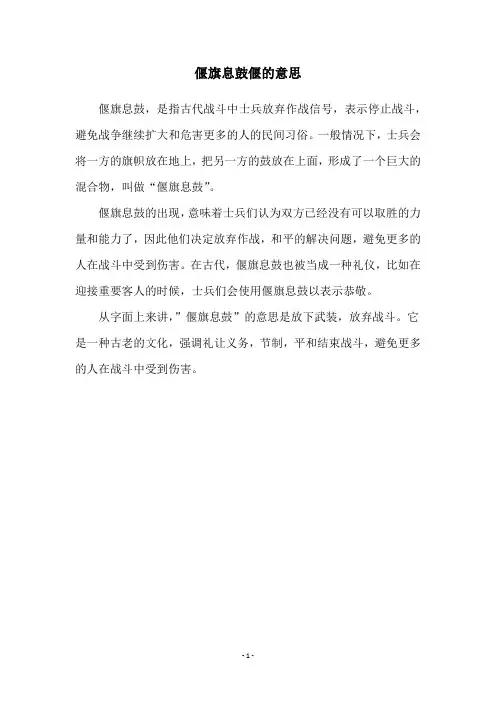 偃旗息鼓偃的意思

偃旗息鼓，是指古代战斗中士兵放弃作战信号，表示停止战斗，避免战争继续扩大和危害更多的人的民间习俗。一般情况下，士兵会将一方的旗帜放在地上，把另一方的鼓放在上面，形成了一个巨大的混合物，叫做“偃旗息鼓”。

偃旗息鼓的出现，意味着士兵们认为双方已经没有可以取胜的力量和能力了，因此他们决定放弃作战，和平的解决问题，避免更多的人在战斗中受到伤害。在古代，偃旗息鼓也被当成一种礼仪，比如在迎接重要客人的时候，士兵们会使用偃旗息鼓以表示恭敬。

从字面上来讲，”偃旗息鼓”的意思是放下武装，放弃战斗。它是一种古老的文化，强调礼让义务，节制，平和结束战斗，避免更多的人在战斗中受到伤害。

- 1 -